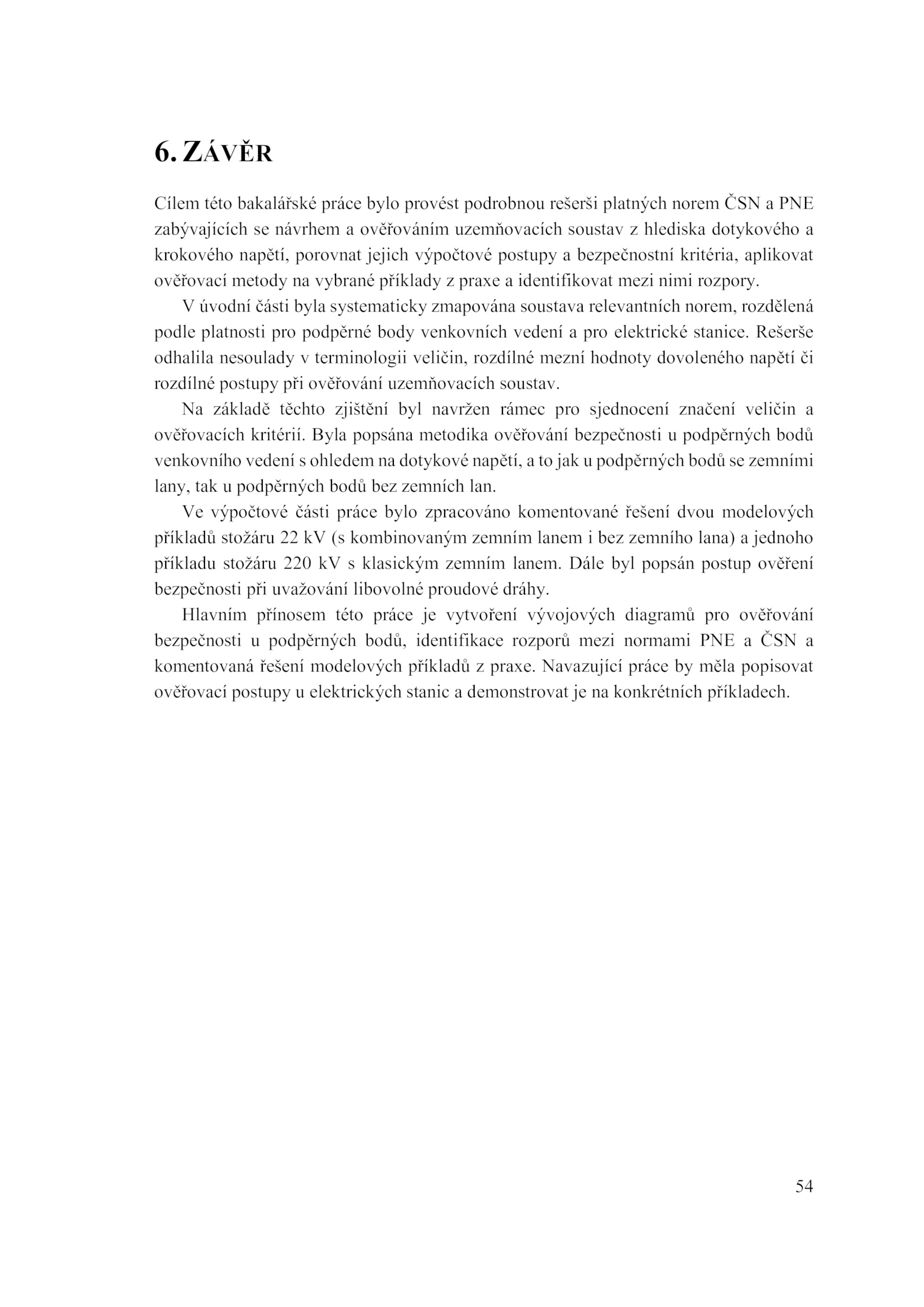 6. ZÁVĚR

Cílem této bakalářské práce bylo provést podrobnou rešerši platných norem ČSN a PNE zabývajících se návrhem a ověřováním uzemňovacích soustav z hlediska dotykového a krokového napětí, porovnat jejich výpočtové postupy a bezpečnostní kritéria, aplikovat ověřovací metody na vybrané příklady z praxe a identifikovat mezi nimi rozpory.

V úvodní části byla systematicky zmapována soustava relevantních norem, rozdělená podle platnosti pro podpěrné body venkovních vedení a pro elektrické stanice. Rešerše odhalila nesoulady v terminologii veličin, rozdílné mezní hodnoty dovoleného napětí či rozdílné postupy při ověřování uzemňovacích soustav.

Na základě těchto zjištění byl navržen rámec pro sjednocení značení veličin a ověřovacích kritérií. Byla popsána metodika ověřování bezpečnosti u podpěrných bodů venkovního vedení s ohledem na dotykové napětí, a to jak u podpěrných bodů se zemními lany, tak u podpěrných bodů bez zemních lan.

Ve výpočtové části práce bylo zpracováno komentované řešení dvou modelových příkladů stožáru 22 kV (s kombinovaným zemním lanem i bez zemního lana) a jednoho příkladu stožáru 220 kV s klasickým zemním lanem. Dále byl popsán postup ověření bezpečnosti při uvažování libovolné proudové dráhy.

Hlavním přínosem této práce je vytvoření vývojových diagramů pro ověřování bezpečnosti u podpěrných bodů, identifikace rozporů mezi normami PNE a ČSN a komentovaná řešení modelových příkladů z praxe. Navazující práce by měla popisovat ověřovací postupy u elektrických stanic a demonstrovat je na konkrétních příkladech.

54